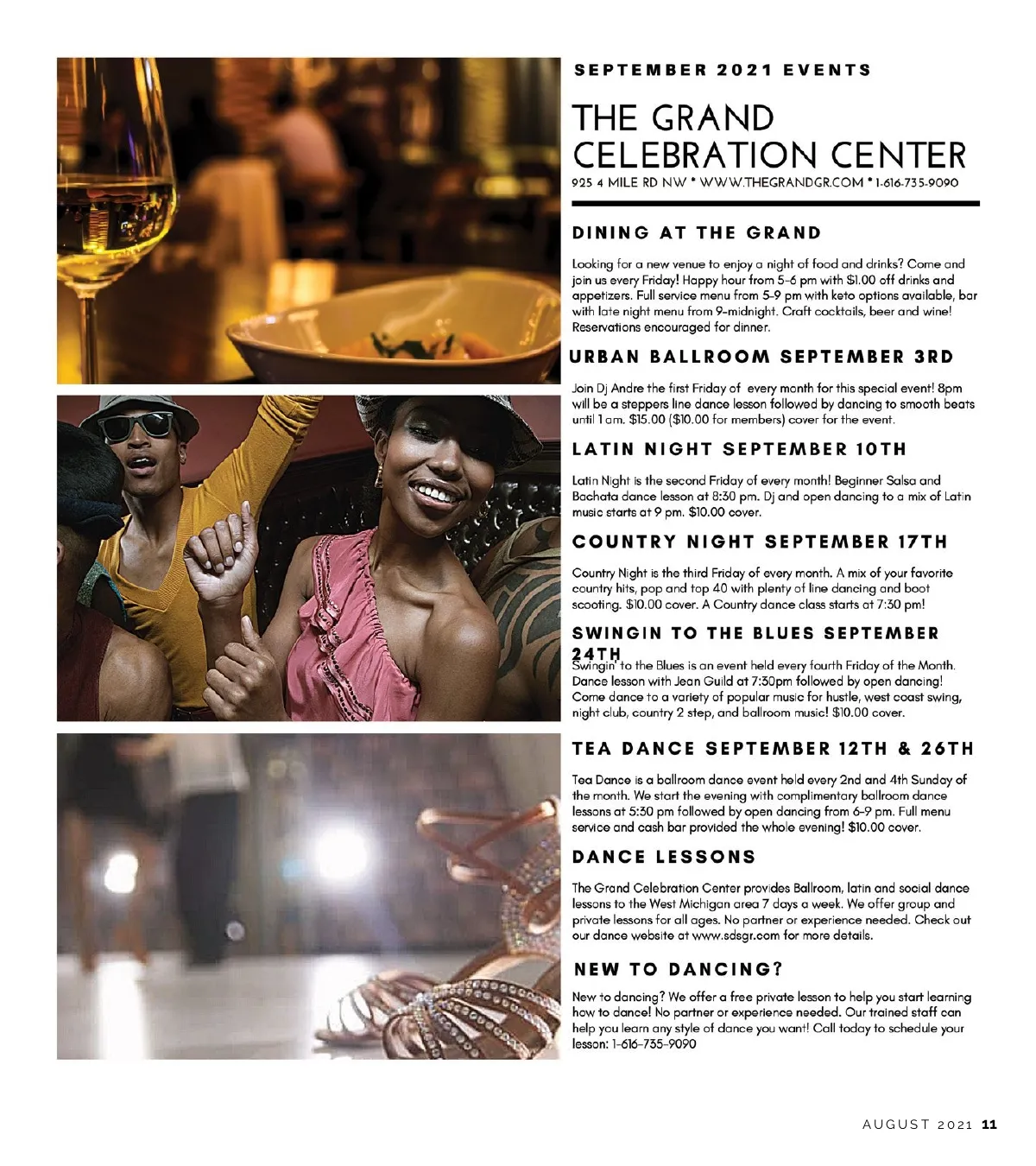 SEPTEMBER 2021 EVENTS

THE GRAND CELEBRATION CENTER

925 4 MILE RD NW * WWW.THEGRANDGR.COM * 1-616-735-9090

DINING AT THE GRAND

Looking for a new venue to enjoy a night of food and drinks? Come and join us every Friday! Happy hour from 5-6 pm with $1.00 off drinks and appetizers. Full service menu from 5-9 pm with keto options available, bar with late night menu from 9-midnight. Craft cocktails, beer and wine! Reservations encouraged for dinner.

URBAN BALLROOM SEPTEMBER 3RD

Join Dj Andre the first Friday of every month for this special event! 8pm will be a steppers line dance lesson followed by dancing to smooth beats until 1 am. $15.00 ($10.00 for members) cover for the event.

LATIN NIGHT SEPTEMBER 10TH

Latin Night is the second Friday of every month! Beginner Salsa and Bachata dance lesson at 8:30 pm. Dj and open dancing to a mix of Latin music starts at 9 pm. $10.00 cover.

COUNTRY NIGHT SEPTEMBER 17TH

Country Night is the third Friday of every month. A mix of your favorite country hits, pop and top 40 with plenty of line dancing and boot scooting. $10.00 cover. A Country dance class starts at 7:30 pm!

SWINGIN TO THE BLUES SEPTEMBER 24TH

Swingin' to the Blues is an event held every fourth Friday of the Month. Dance lesson with Jean Guild at 7:30pm followed by open dancing! Come dance to a variety of popular music for hustle, west coast swing, night club, country 2 step, and ballroom music! $10.00 cover.

TEA DANCE SEPTEMBER 12TH & 26TH

Tea Dance is a ballroom dance event held every 2nd and 4th Sunday of the month. We start the evening with complimentary ballroom dance lessons at 5:30 pm followed by open dancing from 6-9 pm. Full menu service and cash bar provided the whole evening! $10.00 cover.

DANCE LESSONS

The Grand Celebration Center provides Ballroom, latin and social dance lessons to the West Michigan area 7 days a week. We offer group and private lessons for all ages. No partner or experience needed. Check out our dance website at www.sdsgr.com for more details.

NEW TO DANCING?

New to dancing? We offer a free private lesson to help you start learning how to dance! No partner or experience needed. Our trained staff can help you learn any style of dance you want! Call today to schedule your lesson: 1-616-735-9090

AUGUST 2021 11